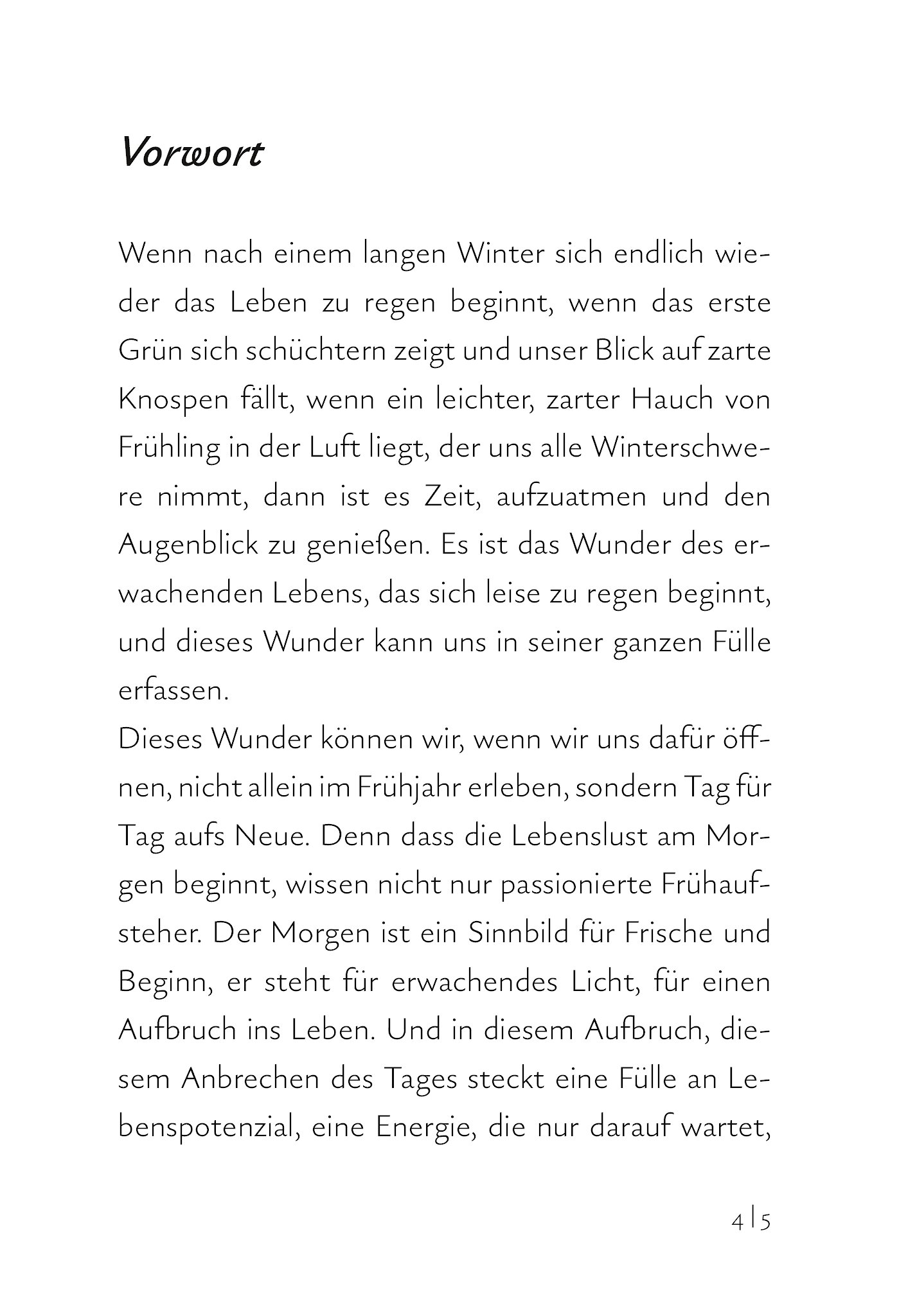 Vorwort

Wenn nach einem langen Winter sich endlich wieder das Leben zu regen beginnt, wenn das erste Grün sich schüchtern zeigt und unser Blick auf zarte Knospen fällt, wenn ein leichter, zarter Hauch von Frühling in der Luft liegt, der uns alle Winterschwere nimmt, dann ist es Zeit, aufzuatmen und den Augenblick zu genießen. Es ist das Wunder des erwachenden Lebens, das sich leise zu regen beginnt, und dieses Wunder kann uns in seiner ganzen Fülle erfassen.
Dieses Wunder können wir, wenn wir uns dafür öffnen, nicht allein im Frühjahr erleben, sondern Tag für Tag aufs Neue. Denn dass die Lebenslust am Morgen beginnt, wissen nicht nur passionierte Frühaufsteher. Der Morgen ist ein Sinnbild für Frische und Beginn, er steht für erwachendes Licht, für einen Aufbruch ins Leben. Und in diesem Aufbruch, diesem Anbrechen des Tages steckt eine Fülle an Lebenspotenzial, eine Energie, die nur darauf wartet,

4 | 5